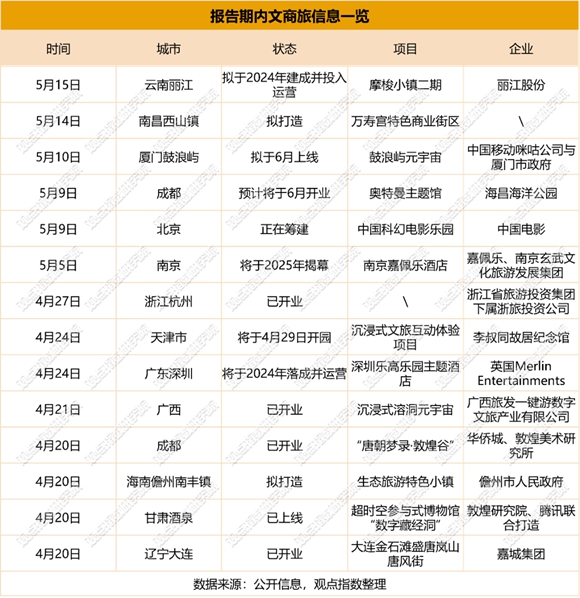 报告期内文商旅信息一览

| 时间 | 城市 | 状态 | 项目 | 企业 |
|---|---|---|---|---|
| 5月15日 | 云南丽江 | 拟于2024年建成并投入运营 | 摩梭小镇二期 | 丽江股份 |
| 5月14日 | 南昌西山镇 | 拟打造 | 万寿宫特色商业街区 | \ |
| 5月10日 | 厦门鼓浪屿 | 拟于6月上线 | 鼓浪屿元宇宙 | 中国移动咪咕公司与厦门市政府 |
| 5月9日 | 成都 | 预计将于6月开业 | 奥特曼主题馆 | 海昌海洋公园 |
| 5月9日 | 北京 | 正在筹建 | 中国科幻电影乐园 | 中国电影 |
| 5月5日 | 南京 | 将于2025年揭幕 | 南京嘉佩乐酒店 | 嘉佩乐、南京玄武文化旅游发展集团 |
| 4月27日 | 浙江杭州 | 已开业 | \ | 浙江省旅游投资集团下属浙旅投资公司 |
| 4月24日 | 天津市 | 将于4月29日开园 | 沉浸式文旅互动体验项目 | 李叔同故居纪念馆 |
| 4月24日 | 广东深圳 | 将于2024年落成并运营 | 深圳乐高乐园主题酒店 | 英国Merlin Entertainments |
| 4月21日 | 广西 | 已开业 | 沉浸式溶洞元宇宙 | 广西旅发一键游数字文旅产业有限公司 |
| 4月20日 | 成都 | 已开业 | “唐朝梦录·敦煌谷” | 华侨城、敦煌美术研究所 |
| 4月20日 | 海南儋州南丰镇 | 拟打造 | 生态旅游特色小镇 | 儋州市人民政府 |
| 4月20日 | 甘肃酒泉 | 已上线 | 超时空参与式博物馆“数字藏经洞” | 敦煌研究院、腾讯联合打造 |
| 4月20日 | 辽宁大连 | 已开业 | 大连金石滩盛唐岚山唐风街 | 嘉城集团 |

数据来源：公开信息，观点指数整理